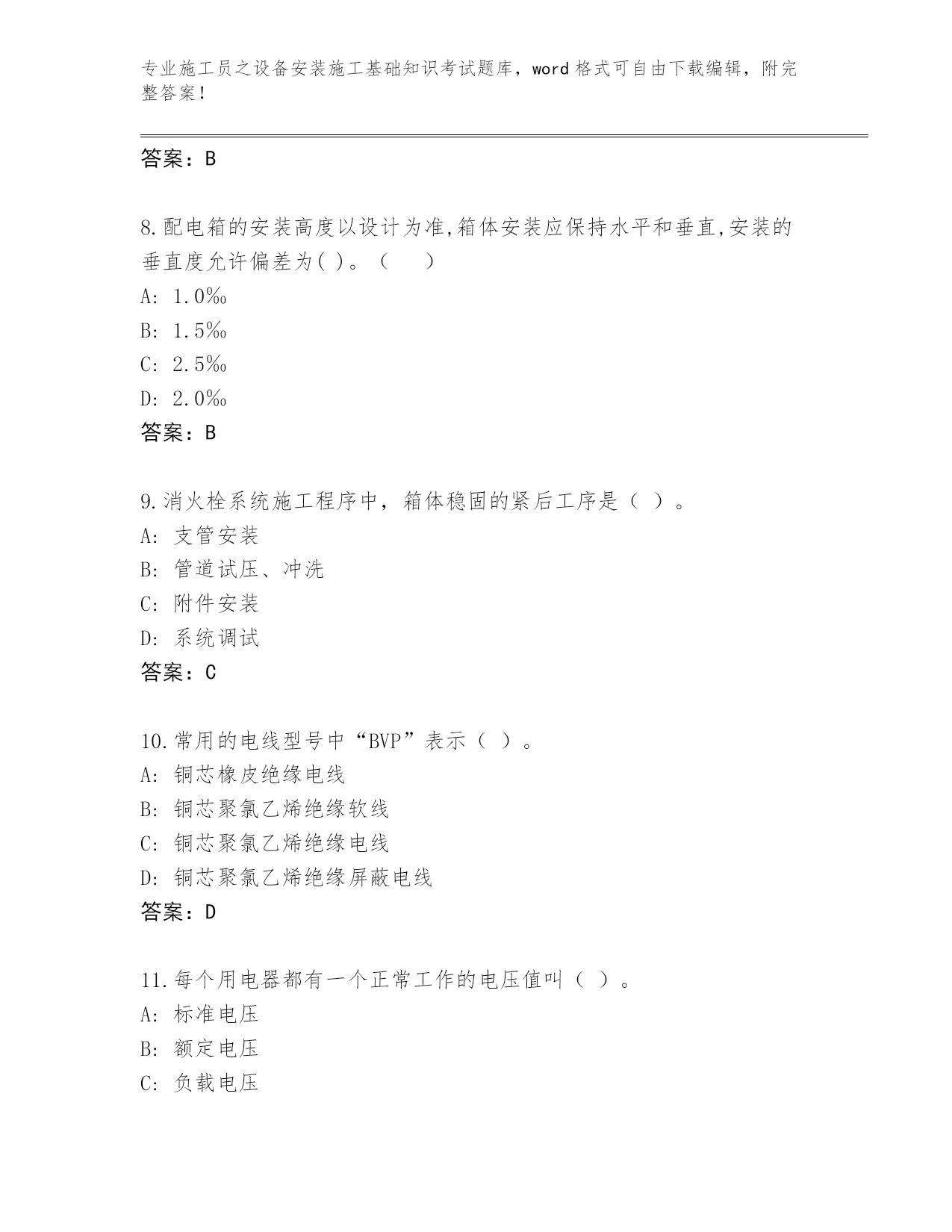 专业施工员之设备安装施工基础知识考试题库，word格式可自由下载编辑，附完整答案！

答案：B

8.配电箱的安装高度以设计为准,箱体安装应保持水平和垂直,安装的垂直度允许偏差为( )。（　　）
A: 1.0‰
B: 1.5‰
C: 2.5‰
D: 2.0‰
答案：B

9.消火栓系统施工程序中，箱体稳固的紧后工序是（ ）。
A: 支管安装
B: 管道试压、冲洗
C: 附件安装
D: 系统调试
答案：C

10.常用的电线型号中“BVP”表示（ ）。
A: 铜芯橡皮绝缘电线
B: 铜芯聚氯乙烯绝缘软线
C: 铜芯聚氯乙烯绝缘电线
D: 铜芯聚氯乙烯绝缘屏蔽电线
答案：D

11.每个用电器都有一个正常工作的电压值叫（ ）。
A: 标准电压
B: 额定电压
C: 负载电压